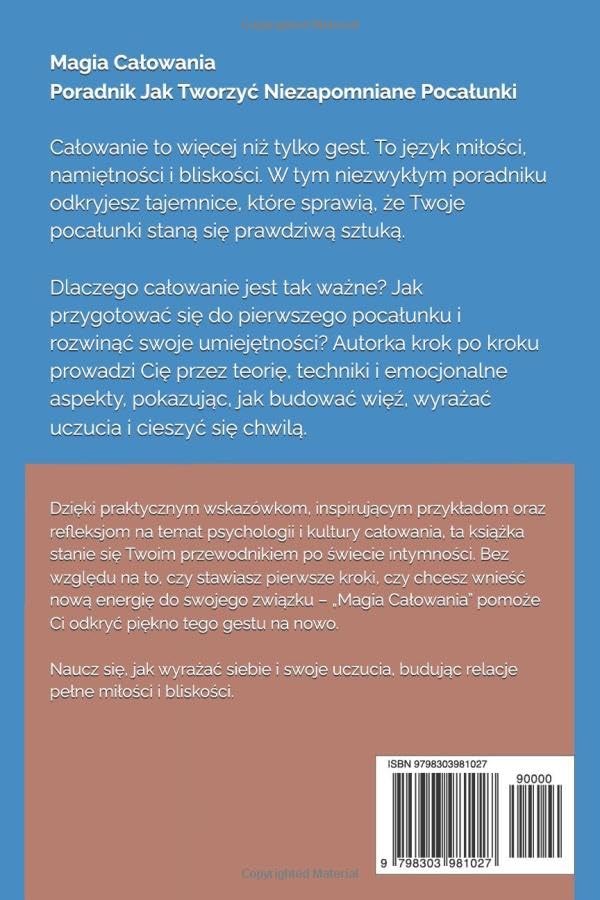 Copyrighted Material

Magia Całowania
Poradnik Jak Tworzyć Niezapomniane Pocałunki

Całowanie to więcej niż tylko gest. To język miłości, namiętności i bliskości. W tym niezwykłym poradniku odkryjesz tajemnice, które sprawią, że Twoje pocałunki staną się prawdziwą sztuką.

Dlaczego całowanie jest tak ważne? Jak przygotować się do pierwszego pocałunku i rozwinąć swoje umiejętności? Autorka krok po kroku prowadzi Cię przez teorię, techniki i emocjonalne aspekty, pokazując, jak budować więź, wyrażać uczucia i cieszyć się chwilą.

Dzięki praktycznym wskazówkom, inspirującym przykładom oraz refleksjom na temat psychologii i kultury całowania, ta książka stanie się Twoim przewodnikiem po świecie intymności. Bez względu na to, czy stawiasz pierwsze kroki, czy chcesz wnieść nową energię do swojego związku – „Magia Całowania" pomoże Ci odkryć piękno tego gestu na nowo.

Naucz się, jak wyrażać siebie i swoje uczucia, budując relacje pełne miłości i bliskości.

ISBN 9798303981027
90000
9 798303 981027

Copyrighted Material